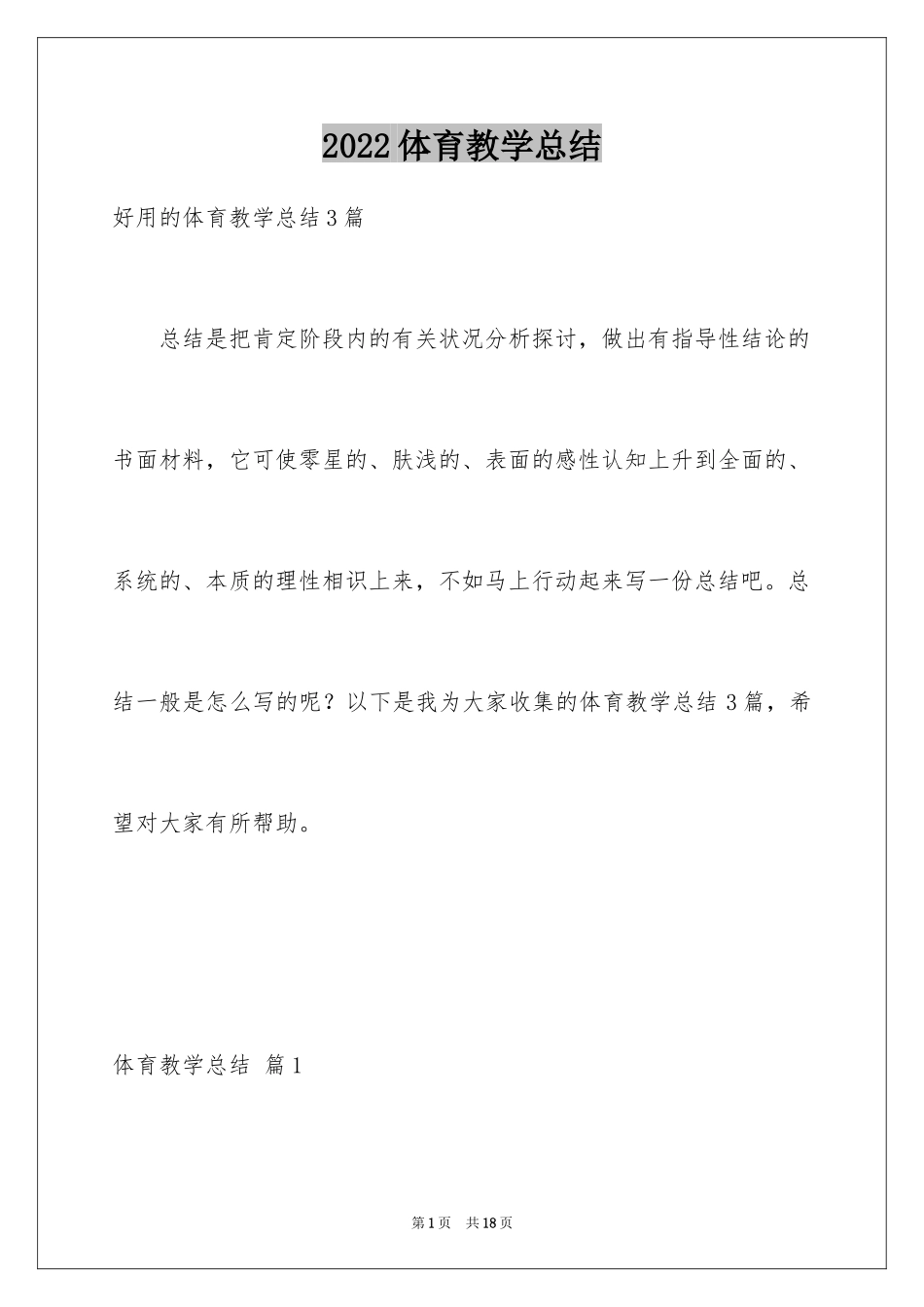 2022体育教学总结

好用的体育教学总结3篇

总结是把肯定阶段内的有关状况分析探讨，做出有指导性结论的书面材料，它可使零星的、肤浅的、表面的感性认知上升到全面的、系统的、本质的理性相识上来，不如马上行动起来写一份总结吧。总结一般是怎么写的呢？以下是我为大家收集的体育教学总结3篇，希望对大家有所帮助。

体育教学总结 篇1

第1页 共18页